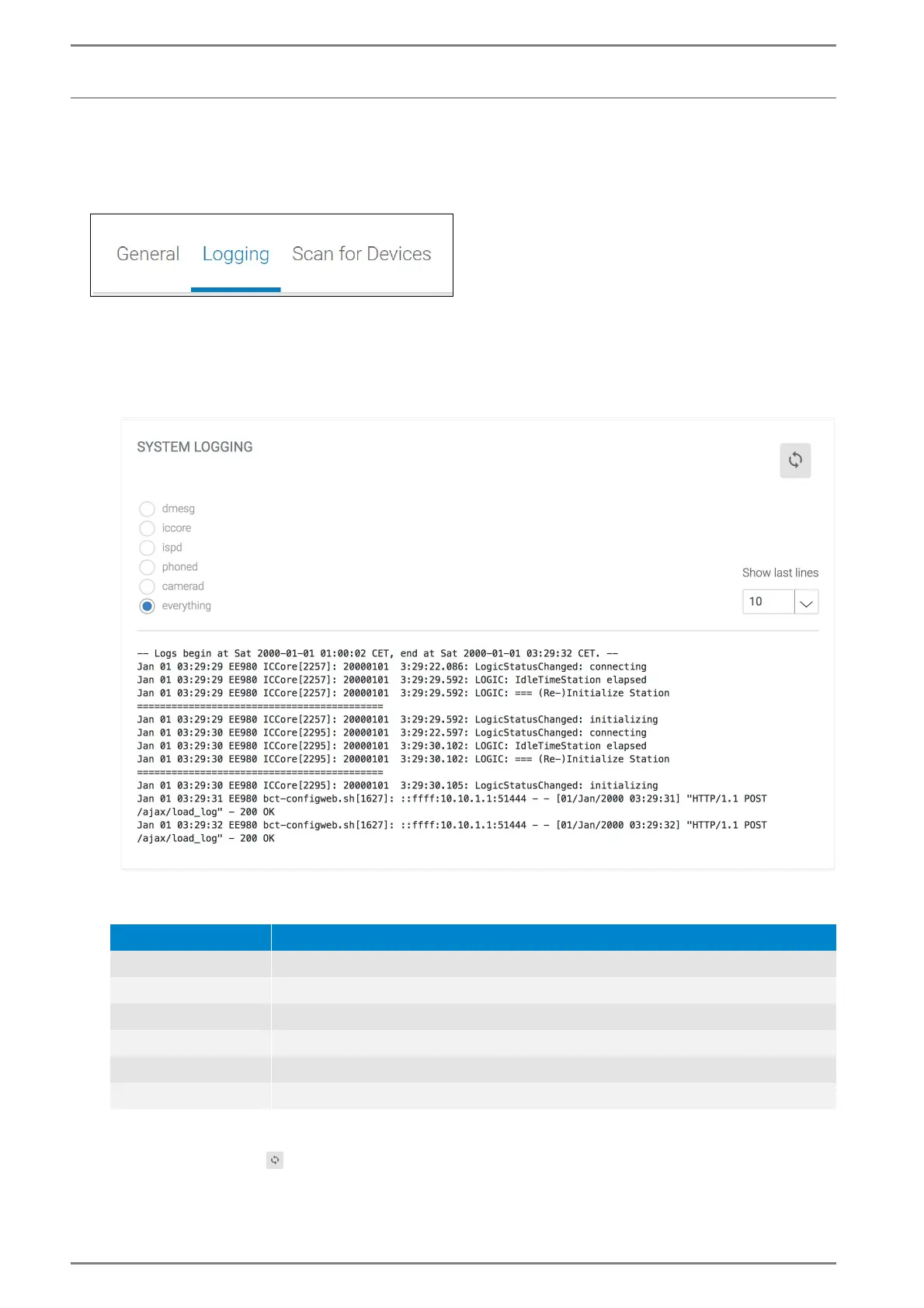 General Logging Scan for Devices

SYSTEM LOGGING

dmesg
iccore
ispd
phoned
camerad
everything

Show last lines

10

-- Logs begin at Sat 2000-01-01 01:00:02 CET, end at Sat 2000-01-01 03:29:32 CET. --
Jan 01 03:29:29 EE980 ICCore[2257]: 20000101 3:29:22.086: LogicStatusChanged: connecting
Jan 01 03:29:29 EE980 ICCore[2257]: 20000101 3:29:29.592: LOGIC: IdleTimeStation elapsed
Jan 01 03:29:29 EE980 ICCore[2257]: 20000101 3:29:29.592: LOGIC: === (Re-)Initialize Station
===========================================
Jan 01 03:29:29 EE980 ICCore[2257]: 20000101 3:29:29.592: LogicStatusChanged: initializing
Jan 01 03:29:30 EE980 ICCore[2295]: 20000101 3:29:22.597: LogicStatusChanged: connecting
Jan 01 03:29:30 EE980 ICCore[2295]: 20000101 3:29:30.102: LOGIC: IdleTimeStation elapsed
Jan 01 03:29:30 EE980 ICCore[2295]: 20000101 3:29:30.102: LOGIC: === (Re-)Initialize Station
===========================================
Jan 01 03:29:30 EE980 ICCore[2295]: 20000101 3:29:30.105: LogicStatusChanged: initializing
Jan 01 03:29:31 EE980 bct-configweb.sh[1627]: ::ffff:10.10.1.1:51444 - - [01/Jan/2000 03:29:31] "HTTP/1.1 POST /ajax/load_log" - 200 OK
Jan 01 03:29:32 EE980 bct-configweb.sh[1627]: ::ffff:10.10.1.1:51444 - - [01/Jan/2000 03:29:32] "HTTP/1.1 POST /ajax/load_log" - 200 OK